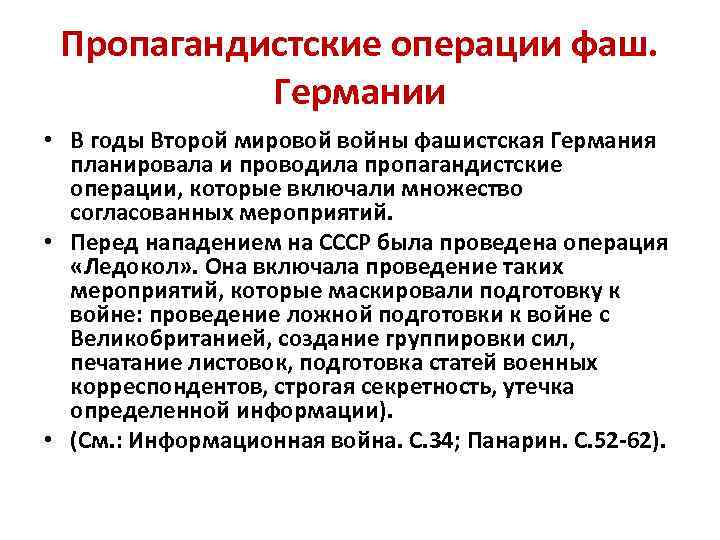 Пропагандистские операции фаш. Германии

• В годы Второй мировой войны фашистская Германия планировала и проводила пропагандистские операции, которые включали множество согласованных мероприятий.

• Перед нападением на СССР была проведена операция «Ледокол». Она включала проведение таких мероприятий, которые маскировали подготовку к войне: проведение ложной подготовки к войне с Великобританией, создание группировки сил, печатание листовок, подготовка статей военных корреспондентов, строгая секретность, утечка определенной информации).

• (См.: Информационная война. С.34; Панарин. С.52-62).